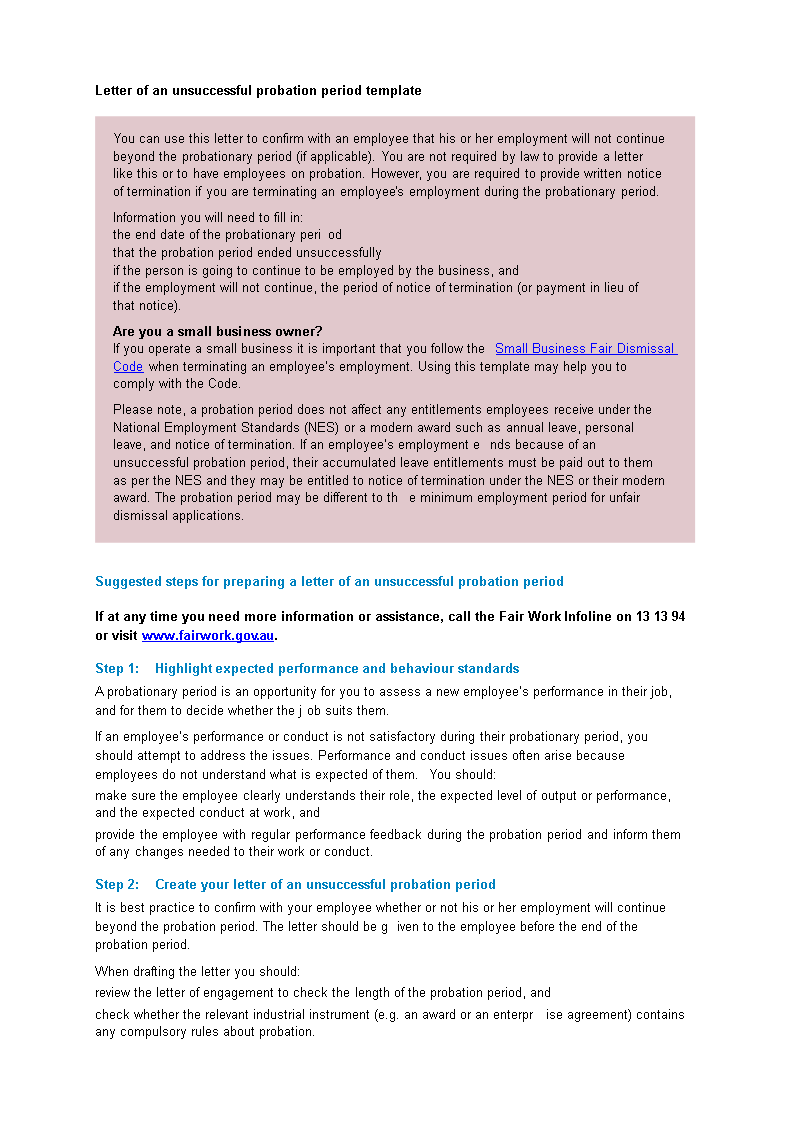 Letter of an unsuccessful probation period template

You can use this letter to confirm with an employee that his or her employment will not continue beyond the probationary period (if applicable). You are not required by law to provide a letter like this or to have employees on probation. However, you are required to provide written notice of termination if you are terminating an employee's employment during the probationary period.

Information you will need to fill in:
the end date of the probationary peri od
that the probation period ended unsuccessfully
if the person is going to continue to be employed by the business, and
if the employment will not continue, the period of notice of termination (or payment in lieu of that notice).

Are you a small business owner?
If you operate a small business it is important that you follow the Small Business Fair Dismissal Code when terminating an employee's employment. Using this template may help you to comply with the Code.

Please note, a probation period does not affect any entitlements employees receive under the National Employment Standards (NES) or a modern award such as annual leave, personal leave, and notice of termination. If an employee's employment e nds because of an unsuccessful probation period, their accumulated leave entitlements must be paid out to them as per the NES and they may be entitled to notice of termination under the NES or their modern award. The probation period may be different to th e minimum employment period for unfair dismissal applications.

Suggested steps for preparing a letter of an unsuccessful probation period

If at any time you need more information or assistance, call the Fair Work Infoline on 13 13 94 or visit www.fairwork.gov.au.

Step 1: Highlight expected performance and behaviour standards

A probationary period is an opportunity for you to assess a new employee's performance in their job, and for them to decide whether the j ob suits them.

If an employee's performance or conduct is not satisfactory during their probationary period, you should attempt to address the issues. Performance and conduct issues often arise because employees do not understand what is expected of them. You should:
make sure the employee clearly understands their role, the expected level of output or performance, and the expected conduct at work, and
provide the employee with regular performance feedback during the probation period and inform them of any changes needed to their work or conduct.

Step 2: Create your letter of an unsuccessful probation period

It is best practice to confirm with your employee whether or not his or her employment will continue beyond the probation period. The letter should be g iven to the employee before the end of the probation period.

When drafting the letter you should:
review the letter of engagement to check the length of the probation period, and
check whether the relevant industrial instrument (e.g. an award or an enterpr ise agreement) contains any compulsory rules about probation.